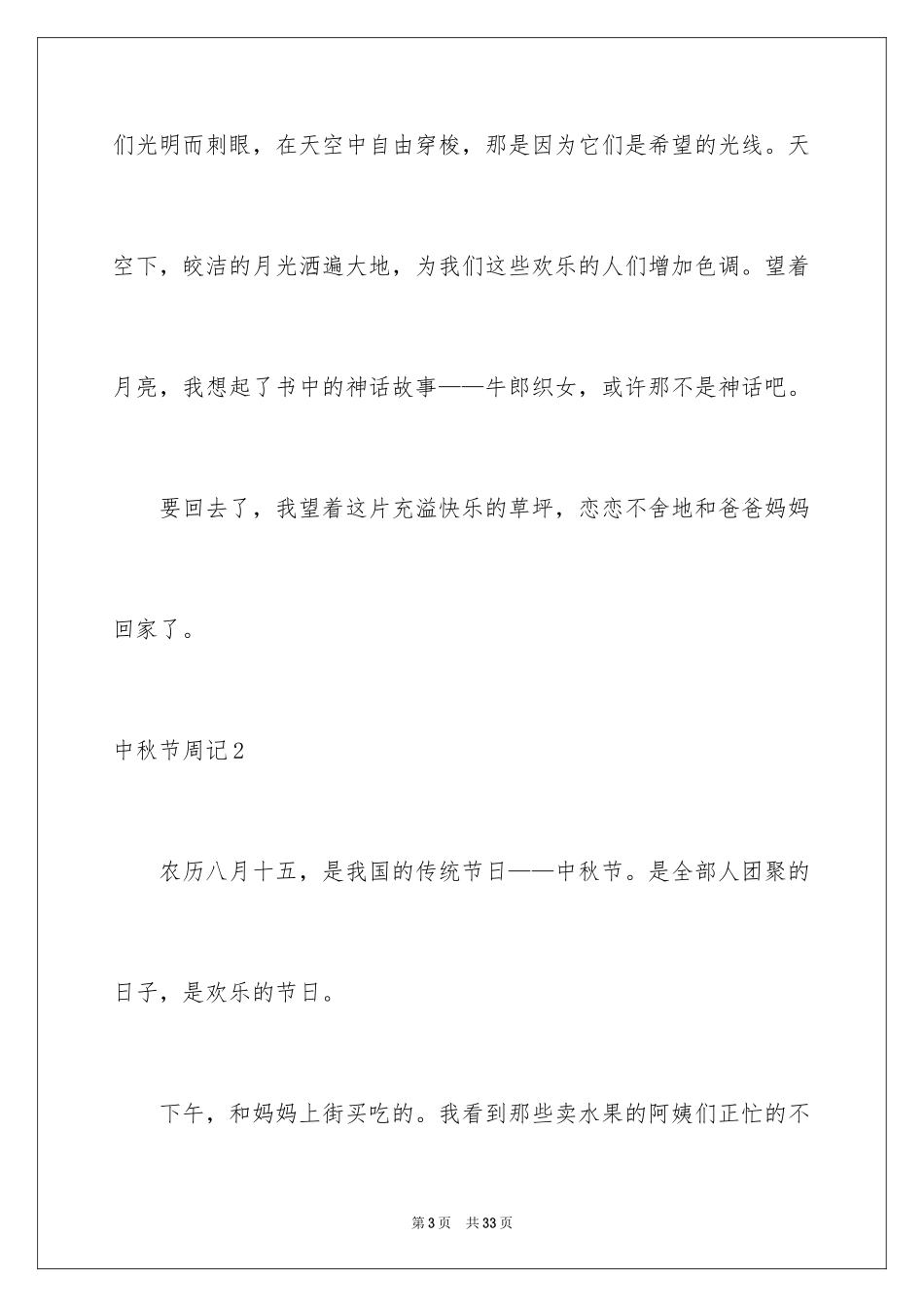 们光明而刺眼，在天空中自由穿梭，那是因为它们是希望的光线。天空下，皎洁的月光洒遍大地，为我们这些欢乐的人们增加色调。望着月亮，我想起了书中的神话故事——牛郎织女，或许那不是神话吧。

要回去了，我望着这片充溢快乐的草坪，恋恋不舍地和爸爸妈妈回家了。

中秋节周记2

农历八月十五，是我国的传统节日——中秋节。是全部人团聚的日子，是欢乐的节日。

下午，和妈妈上街买吃的。我看到那些卖水果的阿姨们正忙的不

第3页 共33页